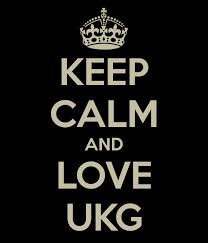 KEEP
CALM
AND
LOVE
UKG